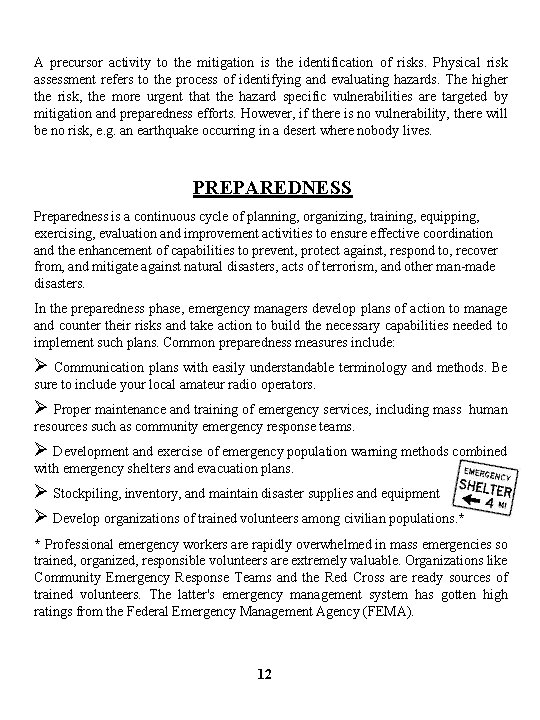 A precursor activity to the mitigation is the identification of risks. Physical risk assessment refers to the process of identifying and evaluating hazards. The higher the risk, the more urgent that the hazard specific vulnerabilities are targeted by mitigation and preparedness efforts. However, if there is no vulnerability, there will be no risk, e.g. an earthquake occurring in a desert where nobody lives.

PREPAREDNESS

Preparedness is a continuous cycle of planning, organizing, training, equipping, exercising, evaluation and improvement activities to ensure effective coordination and the enhancement of capabilities to prevent, protect against, respond to, recover from, and mitigate against natural disasters, acts of terrorism, and other man-made disasters.

In the preparedness phase, emergency managers develop plans of action to manage and counter their risks and take action to build the necessary capabilities needed to implement such plans. Common preparedness measures include:

➢ Communication plans with easily understandable terminology and methods. Be sure to include your local amateur radio operators.

➢ Proper maintenance and training of emergency services, including mass human resources such as community emergency response teams.

➢ Development and exercise of emergency population warning methods combined with emergency shelters and evacuation plans.

➢ Stockpiling, inventory, and maintain disaster supplies and equipment

EMERGENCY SHELTER 4 MI

➢ Develop organizations of trained volunteers among civilian populations.*

* Professional emergency workers are rapidly overwhelmed in mass emergencies so trained, organized, responsible volunteers are extremely valuable. Organizations like Community Emergency Response Teams and the Red Cross are ready sources of trained volunteers. The latter's emergency management system has gotten high ratings from the Federal Emergency Management Agency (FEMA).

12